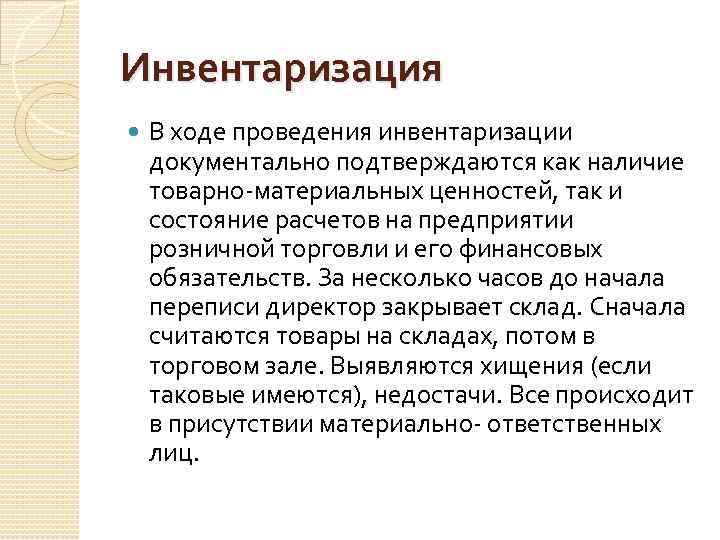 Инвентаризация

В ходе проведения инвентаризации документально подтверждаются как наличие товарно-материальных ценностей, так и состояние расчетов на предприятии розничной торговли и его финансовых обязательств. За несколько часов до начала переписи директор закрывает склад. Сначала считаются товары на складах, потом в торговом зале. Выявляются хищения (если таковые имеются), недостачи. Все происходит в присутствии материально- ответственных лиц.